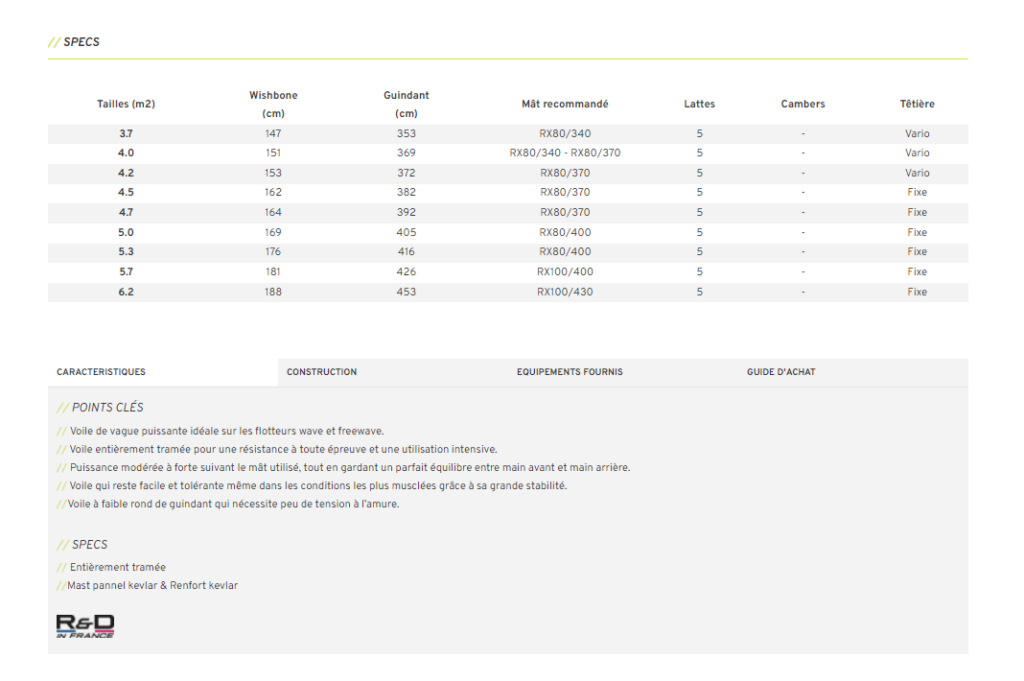 // SPECS

| Tailles (m2) | Wishbone (cm) | Guindant (cm) | Mât recommandé | Lattes | Cambers | Têtière |
|---|---|---|---|---|---|---|
| 3.7 | 147 | 353 | RX80/340 | 5 | - | Vario |
| 4.0 | 151 | 369 | RX80/340 - RX80/370 | 5 | - | Vario |
| 4.2 | 153 | 372 | RX80/370 | 5 | - | Vario |
| 4.5 | 162 | 382 | RX80/370 | 5 | - | Fixe |
| 4.7 | 164 | 392 | RX80/370 | 5 | - | Fixe |
| 5.0 | 169 | 405 | RX80/400 | 5 | - | Fixe |
| 5.3 | 176 | 416 | RX80/400 | 5 | - | Fixe |
| 5.7 | 181 | 426 | RX100/400 | 5 | - | Fixe |
| 6.2 | 188 | 453 | RX100/430 | 5 | - | Fixe |

CARACTERISTIQUES CONSTRUCTION EQUIPEMENTS FOURNIS GUIDE D'ACHAT

// POINTS CLÉS

// Voile de vague puissante idéale sur les flotteurs wave et freewave.
// Voile entièrement tramée pour une résistance à toute épreuve et une utilisation intensive.
// Puissance modérée à forte suivant le mât utilisé, tout en gardant un parfait équilibre entre main avant et main arrière.
// Voile qui reste facile et tolérante même dans les conditions les plus musclées grâce à sa grande stabilité.
//Voile à faible rond de guindant qui nécessite peu de tension à l'amure.

// SPECS

// Entièrement tramée
//Mast pannel kevlar & Renfort kevlar

R&D IN FRANCE